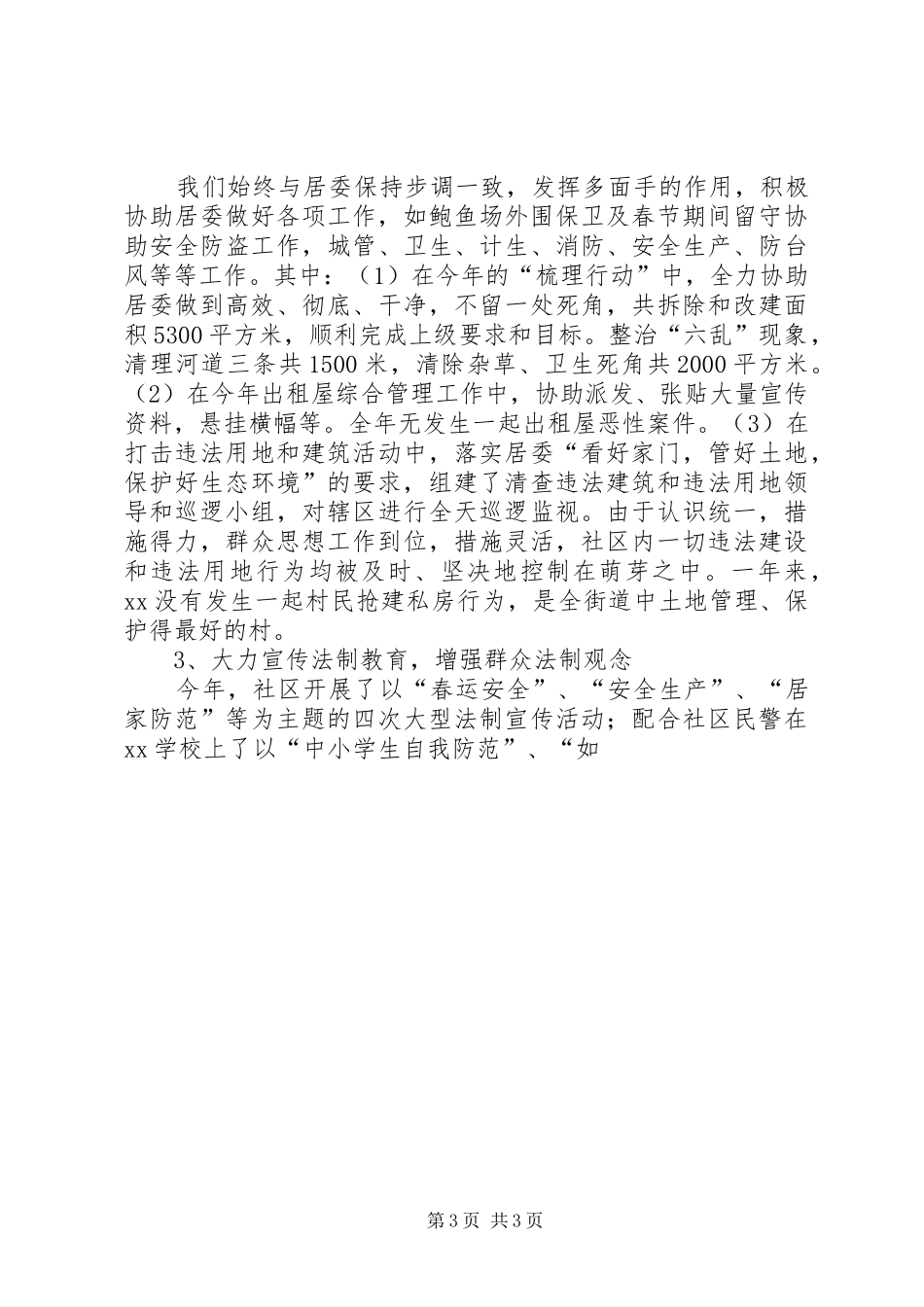 我们始终与居委保持步调一致，发挥多面手的作用，积极协助居委做好各项工作，如鲍鱼场外围保卫及春节期间留守协助安全防盗工作，城管、卫生、计生、消防、安全生产、防台风等等工作。其中：（1）在今年的“梳理行动”中，全力协助居委做到高效、彻底、干净，不留一处死角，共拆除和改建面积5300平方米，顺利完成上级要求和目标。整治“六乱”现象，清理河道三条共1500米，清除杂草、卫生死角共2000平方米。（2）在今年出租屋综合管理工作中，协助派发、张贴大量宣传资料，悬挂横幅等。全年无发生一起出租屋恶性案件。（3）在打击违法用地和建筑活动中，落实居委“看好家门，管好土地，保护好生态环境”的要求，组建了清查违法建筑和违法用地领导和巡逻小组，对辖区进行全天巡逻监视。由于认识统一，措施得力，群众思想工作到位，措施灵活，社区内一切违法建设和违法用地行为均被及时、坚决地控制在萌芽之中。一年来，xx没有发生一起村民抢建私房行为，是全街道中土地管理、保护得最好的村。

3、大力宣传法制教育，增强群众法制观念

今年，社区开展了以“春运安全”、“安全生产”、“居家防范”等为主题的四次大型法制宣传活动；配合社区民警在xx学校上了以“中小学生自我防范”、“如

第3页 共3页